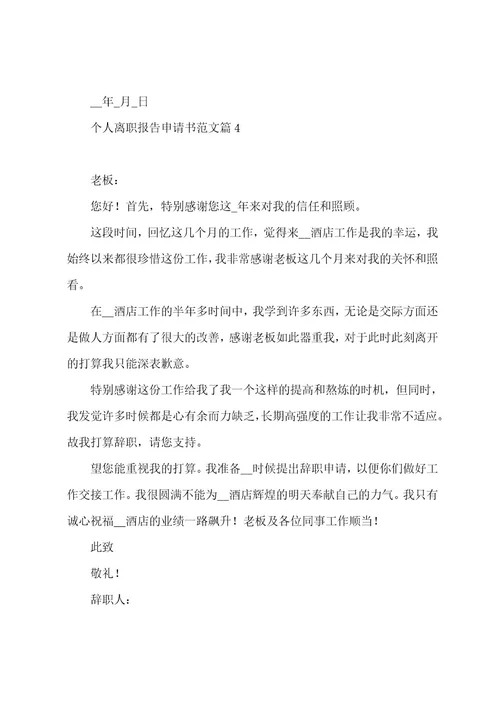 __年_月_日

个人离职报告申请书范文篇 4

老板：

您好！首先，特别感谢您这_年来对我的信任和照顾。

这段时间，回忆这几个月的工作，觉得来__酒店工作是我的幸运，我始终以来都很珍惜这份工作，我非常感谢老板这几个月来对我的关怀和照看。

在__酒店工作的半年多时间中，我学到许多东西，无论是交际方面还是做人方面都有了很大的改善，感谢老板如此器重我，对于此时此刻离开的打算我只能深表歉意。

特别感谢这份工作给我了我一个这样的提高和熬炼的时机，但同时，我发觉许多时候都是心有余而力缺乏，长期高强度的工作让我非常不适应。故我打算辞职，请您支持。

望您能重视我的打算。我准备__时候提出辞职申请，以便你们做好工作交接工作。我很圆满不能为__酒店辉煌的明天奉献自己的力气。我只有诚心祝福__酒店的业绩一路飙升！老板及各位同事工作顺当！

此致

敬礼！

辞职人：